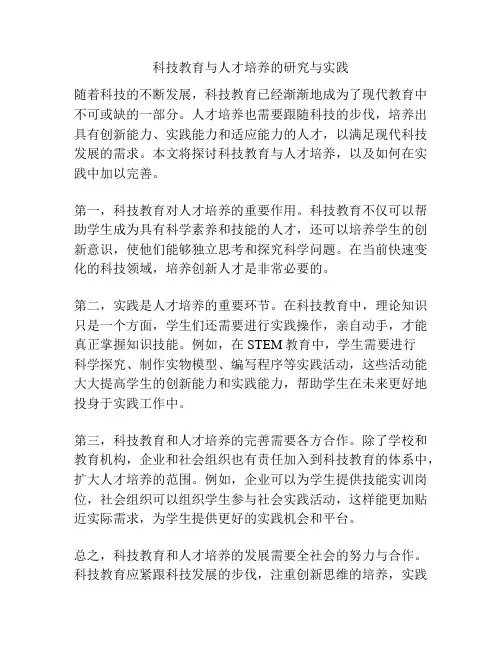 科技教育与人才培养的研究与实践

随着科技的不断发展，科技教育已经渐渐地成为了现代教育中不可或缺的一部分。人才培养也需要跟随科技的步伐，培养出具有创新能力、实践能力和适应能力的人才，以满足现代科技发展的需求。本文将探讨科技教育与人才培养，以及如何在实践中加以完善。

第一，科技教育对人才培养的重要作用。科技教育不仅可以帮助学生成为具有科学素养和技能的人才，还可以培养学生的创新意识，使他们能够独立思考和探究科学问题。在当前快速变化的科技领域，培养创新人才是非常必要的。

第二，实践是人才培养的重要环节。在科技教育中，理论知识只是一个方面，学生们还需要进行实践操作，亲自动手，才能真正掌握知识技能。例如，在 STEM 教育中，学生需要进行科学探究、制作实物模型、编写程序等实践活动，这些活动能大大提高学生的创新能力和实践能力，帮助学生在未来更好地投身于实践工作中。

第三，科技教育和人才培养的完善需要各方合作。除了学校和教育机构，企业和社会组织也有责任加入到科技教育的体系中，扩大人才培养的范围。例如，企业可以为学生提供技能实训岗位，社会组织可以组织学生参与社会实践活动，这样能更加贴近实际需求，为学生提供更好的实践机会和平台。

总之，科技教育和人才培养的发展需要全社会的努力与合作。科技教育应紧跟科技发展的步伐，注重创新思维的培养，实践